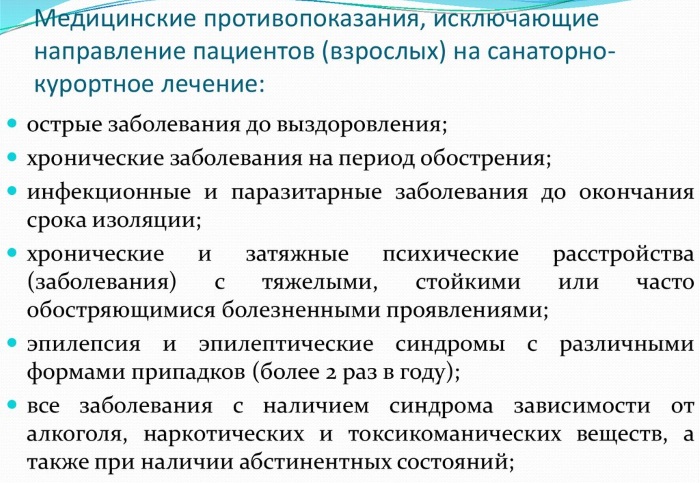 Медицинские противопоказания, исключающие направление пациентов (взрослых) на санаторно-курортное лечение:

острые заболевания до выздоровления;

хронические заболевания на период обострения;

инфекционные и паразитарные заболевания до окончания срока изоляции;

хронические и затяжные психические расстройства (заболевания) с тяжелыми, стойкими или часто обостряющимися болезненными проявлениями;

эпилепсия и эпилептические синдромы с различными формами припадков (более 2 раз в году);

все заболевания с наличием синдрома зависимости от алкоголя, наркотических и токсикоманических веществ, а также при наличии абстинентных состояний;